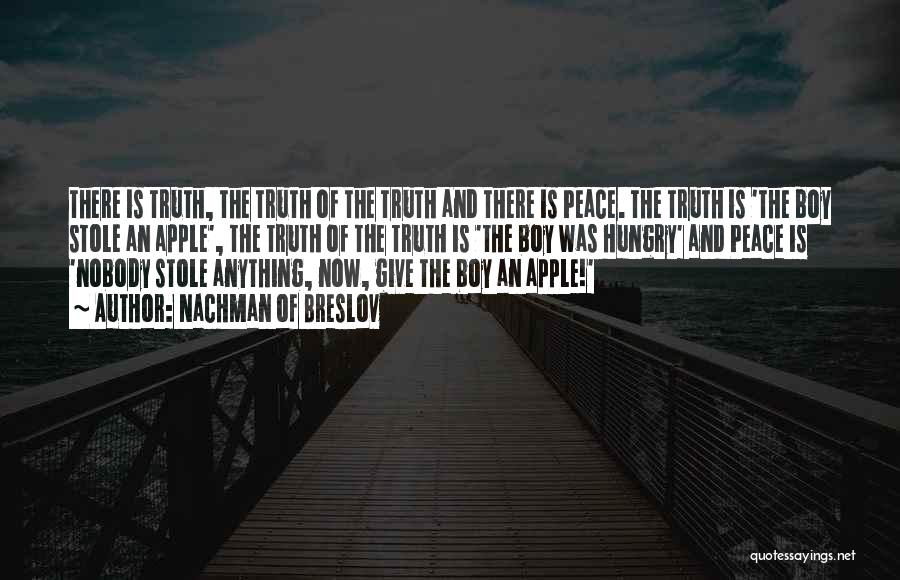 THERE IS TRUTH, THE TRUTH OF THE TRUTH AND THERE IS PEACE. THE TRUTH IS 'THE BOY STOLE AN APPLE', THE TRUTH OF THE TRUTH IS 'THE BOY WAS HUNGRY' AND PEACE IS 'NOBODY STOLE ANYTHING, NOW, GIVE THE BOY AN APPLE!'

~ AUTHOR: NACHMAN OF BRESLOV

quotessayings.net